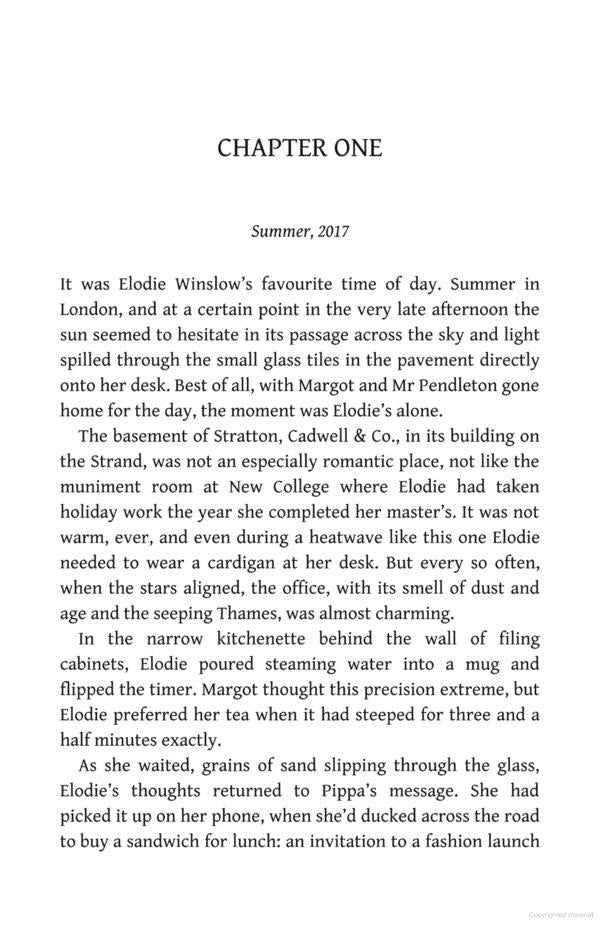 CHAPTER ONE

Summer, 2017

It was Elodie Winslow's favourite time of day. Summer in London, and at a certain point in the very late afternoon the sun seemed to hesitate in its passage across the sky and light spilled through the small glass tiles in the pavement directly onto her desk. Best of all, with Margot and Mr Pendleton gone home for the day, the moment was Elodie's alone.

The basement of Stratton, Cadwell & Co., in its building on the Strand, was not an especially romantic place, not like the muniment room at New College where Elodie had taken holiday work the year she completed her master's. It was not warm, ever, and even during a heatwave like this one Elodie needed to wear a cardigan at her desk. But every so often, when the stars aligned, the office, with its smell of dust and age and the seeping Thames, was almost charming.

In the narrow kitchenette behind the wall of filing cabinets, Elodie poured steaming water into a mug and flipped the timer. Margot thought this precision extreme, but Elodie preferred her tea when it had steeped for three and a half minutes exactly.

As she waited, grains of sand slipping through the glass, Elodie's thoughts returned to Pippa's message. She had picked it up on her phone, when she'd ducked across the road to buy a sandwich for lunch: an invitation to a fashion launch

Copyrighted material